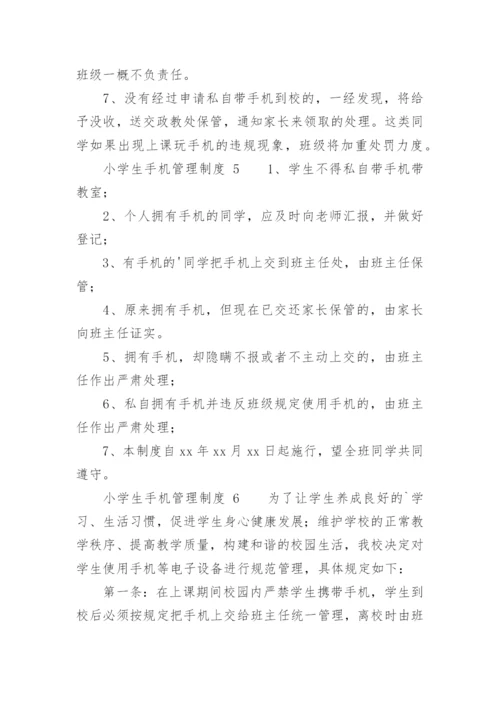 班级一概不负责任。

7、没有经过申请私自带手机到校的，一经发现，将给予没收，送交政教处保管，通知家长来领取的处理。这类同学如果出现上课玩手机的违规现象，班级将加重处罚力度。

小学生手机管理制度 5　　1、学生不得私自带手机带教室；

2、个人拥有手机的同学，应及时向老师汇报，并做好登记；

3、有手机的'同学把手机上交到班主任处，由班主任保管；

4、原来拥有手机，但现在已交还家长保管的，由家长向班主任证实。

5、拥有手机，却隐瞒不报或者不主动上交的，由班主任作出严肃处理；

6、私自拥有手机并违反班级规定使用手机的，由班主任作出严肃处理；

7、本制度自 xx 年 xx 月 xx 日起施行，望全班同学共同遵守。

小学生手机管理制度 6　　为了让学生养成良好的`学习、生活习惯，促进学生身心健康发展；维护学校的正常教学秩序、提高教学质量，构建和谐的校园生活，我校决定对学生使用手机等电子设备进行规范管理，具体规定如下：

第一条：在上课期间校园内严禁学生携带手机，学生到校后必须按规定把手机上交给班主任统一管理，离校时由班